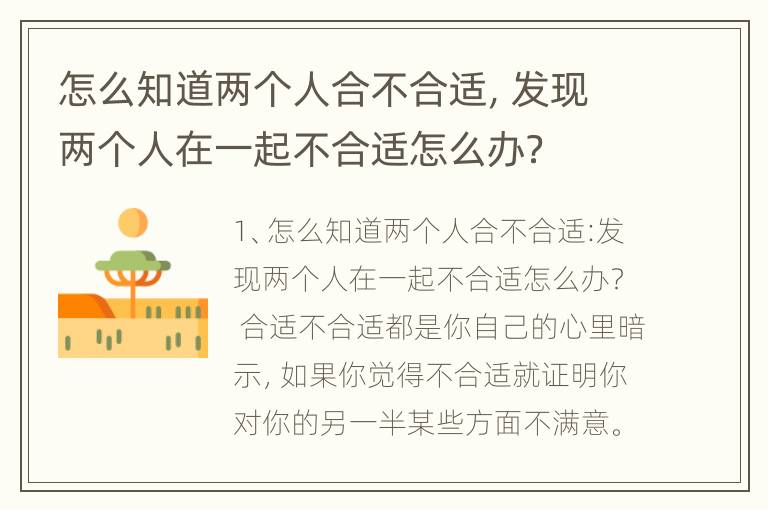 怎么知道两个人合不合适, 发现两个人在一起不合适怎么办?

1、怎么知道两个人合不合适:发现两个人在一起不合适怎么办? 合适不合适都是你自己的心里暗示, 如果你觉得不合适就证明你对你的另一半某些方面不满意。